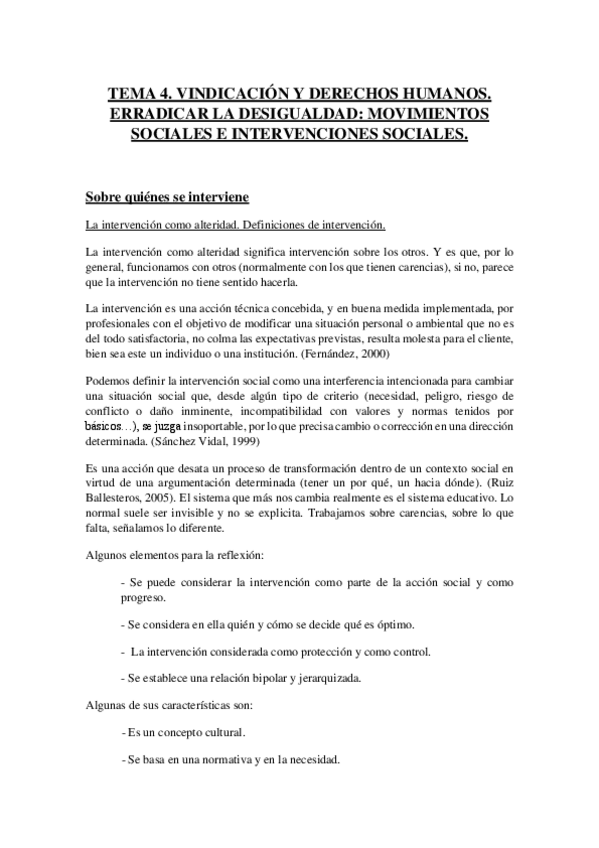 TEMA 4. VINDICACIÓN Y DERECHOS HUMANOS. ERRADICAR LA DESIGUALDAD: MOVIMIENTOS SOCIALES E INTERVENCIONES SOCIALES.

Sobre quiénes se interviene

La intervención como alteridad. Definiciones de intervención.

La intervención como alteridad significa intervención sobre los otros. Y es que, por lo general, funcionamos con otros (normalmente con los que tienen carencias), si no, parece que la intervención no tiene sentido hacerla.

La intervención es una acción técnica concebida, y en buena medida implementada, por profesionales con el objetivo de modificar una situación personal o ambiental que no es del todo satisfactoria, no colma las expectativas previstas, resulta molesta para el cliente, bien sea este un individuo o una institución. (Fernández, 2000)

Podemos definir la intervención social como una interferencia intencionada para cambiar una situación social que, desde algún tipo de criterio (necesidad, peligro, riesgo de conflicto o daño inminente, incompatibilidad con valores y normas tenidos por básicos…), se juzga insoportable, por lo que precisa cambio o corrección en una dirección determinada. (Sánchez Vidal, 1999)

Es una acción que desata un proceso de transformación dentro de un contexto social en virtud de una argumentación determinada (tener un por qué, un hacia dónde). (Ruiz Ballesteros, 2005). El sistema que más nos cambia realmente es el sistema educativo. Lo normal suele ser invisible y no se explicita. Trabajamos sobre carencias, sobre lo que falta, señalamos lo diferente.

Algunos elementos para la reflexión:

- Se puede considerar la intervención como parte de la acción social y como progreso.

- Se considera en ella quién y cómo se decide qué es óptimo.

- La intervención considerada como protección y como control.

- Se establece una relación bipolar y jerarquizada.

Algunas de sus características son:

- Es un concepto cultural.

- Se basa en una normativa y en la necesidad.